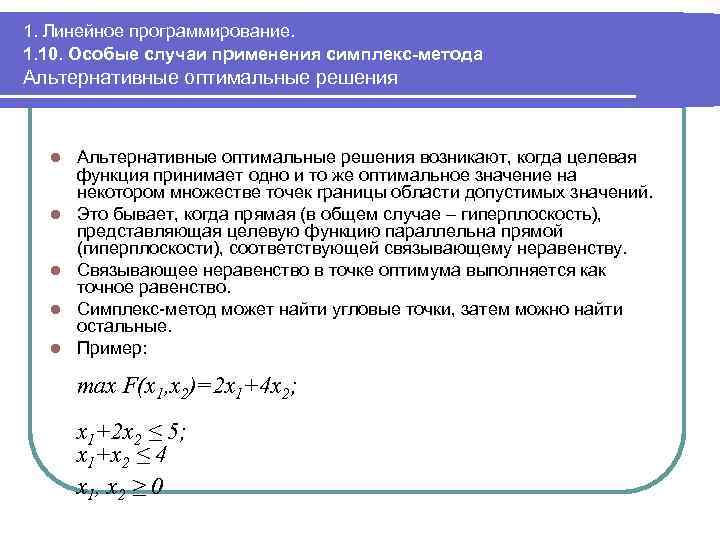 1. Линейное программирование.
1.10. Особые случаи применения симплекс-метода
Альтернативные оптимальные решения

- Альтернативные оптимальные решения возникают, когда целевая функция принимает одно и то же оптимальное значение на некотором множестве точек границы области допустимых значений.
- Это бывает, когда прямая (в общем случае – гиперплоскость), представляющая целевую функцию параллельна прямой (гиперплоскости), соответствующей связывающему неравенству.
- Связывающее неравенство в точке оптимума выполняется как точное равенство.
- Симплекс-метод может найти угловые точки, затем можно найти остальные.
- Пример:

$max\ F(x_1,x_2)=2x_1+4x_2;$

$x_1+2x_2 \leq 5;$
$x_1+x_2 \leq 4$
$x_1, x_2 \geq 0$